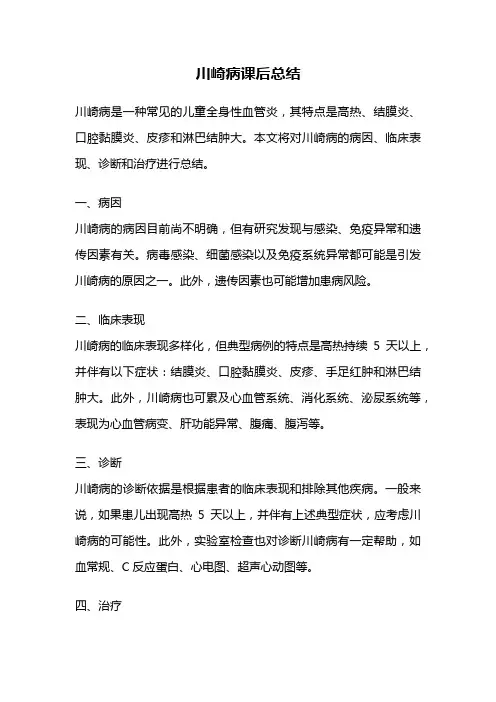 川崎病课后总结

川崎病是一种常见的儿童全身性血管炎，其特点是高热、结膜炎、口腔黏膜炎、皮疹和淋巴结肿大。本文将对川崎病的病因、临床表现、诊断和治疗进行总结。

一、病因

川崎病的病因目前尚不明确，但有研究发现与感染、免疫异常和遗传因素有关。病毒感染、细菌感染以及免疫系统异常都可能是引发川崎病的原因之一。此外，遗传因素也可能增加患病风险。

二、临床表现

川崎病的临床表现多样化，但典型病例的特点是高热持续 5 天以上，并伴有以下症状：结膜炎、口腔黏膜炎、皮疹、手足红肿和淋巴结肿大。此外，川崎病也可累及心血管系统、消化系统、泌尿系统等，表现为心血管病变、肝功能异常、腹痛、腹泻等。

三、诊断

川崎病的诊断依据是根据患者的临床表现和排除其他疾病。一般来说，如果患儿出现高热 5 天以上，并伴有上述典型症状，应考虑川崎病的可能性。此外，实验室检查也对诊断川崎病有一定帮助，如血常规、C 反应蛋白、心电图、超声心动图等。

四、治疗